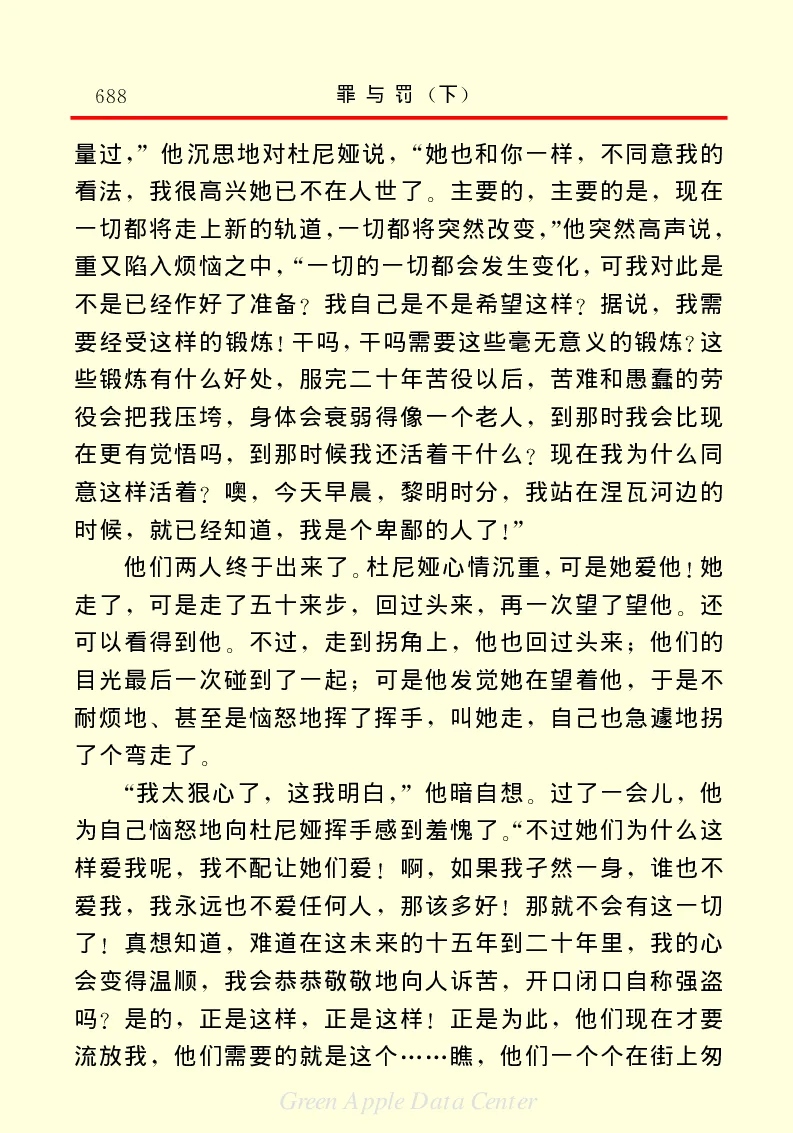 688　　罪与罚（下）

量过，”他沉思地对杜尼娅说，“她也和你一样，不同意我的看法，我很高兴她已不在人世了。主要的，主要的是，现在一切都将走上新的轨道，一切都将突然改变，”他突然高声说，重又陷入烦恼之中，“一切的一切都会发生变化，可我对此是不是已经作好了准备？我自己是不是希望这样？据说，我需要经受这样的锻炼！干吗，干吗需要这些毫无意义的锻炼？这些锻炼有什么好处，服完二十年苦役以后，苦难和愚蠢的劳役会把我压垮，身体会衰弱得像一个老人，到那时我会比现在更有觉悟吗，到那时候我还活着干什么？现在我为什么同意这样活着？噢，今天早晨，黎明时分，我站在涅瓦河边的时候，就已经知道，我是个卑鄙的人了！”

他们两人终于出来了。杜尼娅心情沉重，可是她爱他！她走了，可是走了五十来步，回过头来，再一次望了望他。还可以看得到他。不过，走到拐角上，他也回过头来；他们的目光最后一次碰到了一起；可是他发觉她在望着他，于是不耐烦地、甚至是恼怒地挥了挥手，叫她走，自己也急遽地拐了个弯走了。

“我太狠心了，这我明白，”他暗自想。过了一会儿，他为自己恼怒地向杜尼娅挥手感到羞愧了。“不过她们为什么这样爱我呢，我不配让她们爱！啊，如果我孑然一身，谁也不爱我，我永远也不爱任何人，那该多好！那就不会有这一切了！真想知道，难道在这未来的十五年到二十年里，我的心会变得温顺，我会恭恭敬敬地向人诉苦，开口闭口自称强盗吗？是的，正是这样，正是这样！正是为此，他们现在才要流放我，他们需要的就是这个……瞧，他们一个个在街上匆

Green Apple Data Center